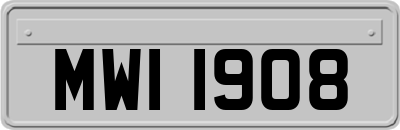 MWI 1908